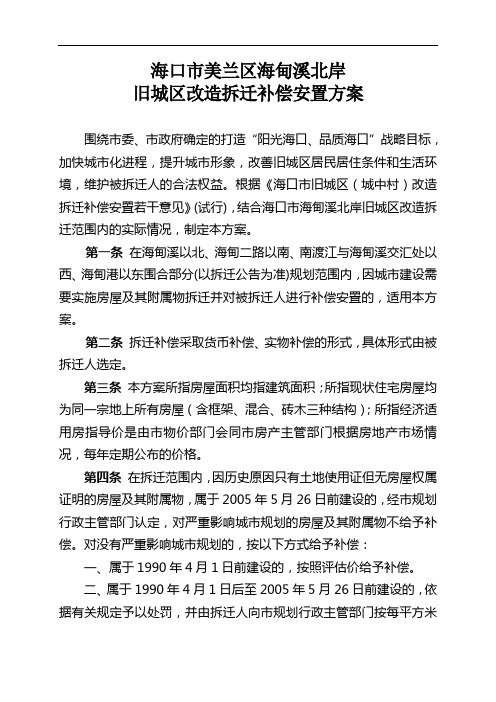 海口市美兰区海甸溪北岸
旧城区改造拆迁补偿安置方案

围绕市委、市政府确定的打造“阳光海口、品质海口”战略目标，加快城市化进程，提升城市形象，改善旧城区居民居住条件和生活环境，维护被拆迁人的合法权益。根据《海口市旧城区（城中村）改造拆迁补偿安置若干意见》(试行)，结合海口市海甸溪北岸旧城区改造拆迁范围内的实际情况，制定本方案。

第一条 在海甸溪以北、海甸二路以南、南渡江与海甸溪交汇处以西、海甸港以东围合部分(以拆迁公告为准)规划范围内，因城市建设需要实施房屋及其附属物拆迁并对被拆迁人进行补偿安置的，适用本方案。

第二条 拆迁补偿采取货币补偿、实物补偿的形式，具体形式由被拆迁人选定。

第三条 本方案所指房屋面积均指建筑面积；所指现状住宅房屋均为同一宗地上所有房屋（含框架、混合、砖木三种结构）；所指经济适用房指导价是由市物价部门会同市房产主管部门根据房地产市场情况，每年定期公布的价格。

第四条 在拆迁范围内，因历史原因只有土地使用证但无房屋权属证明的房屋及其附属物，属于 2005 年 5 月 26 日前建设的，经市规划行政主管部门认定，对严重影响城市规划的房屋及其附属物不给予补偿。对没有严重影响城市规划的，按以下方式给予补偿：

一、属于 1990 年 4 月 1 日前建设的，按照评估价给予补偿。

二、属于 1990 年 4 月 1 日后至 2005 年 5 月 26 日前建设的，依据有关规定予以处罚，并由拆迁人向市规划行政主管部门按每平方米